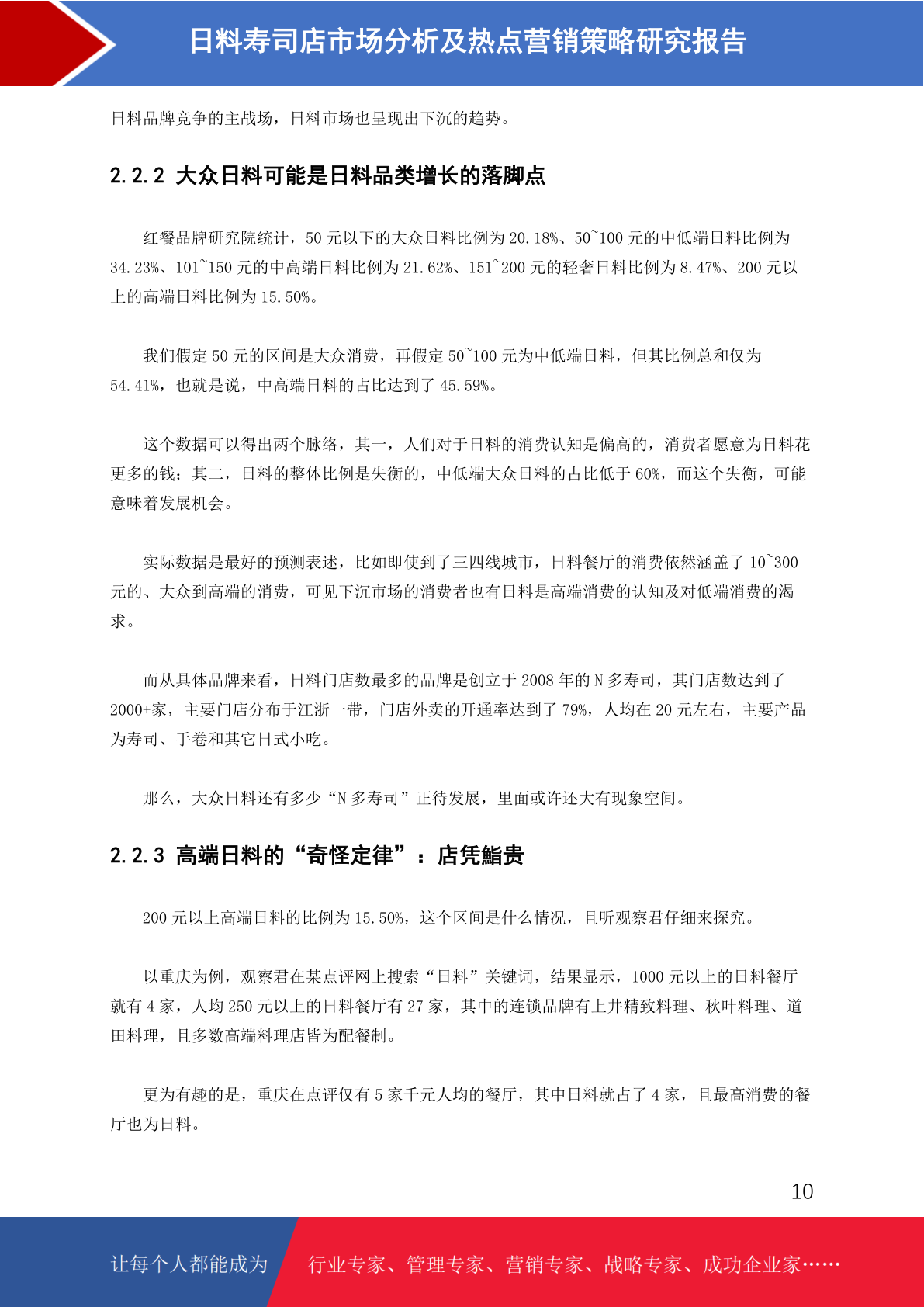 日料寿司店市场分析及热点营销策略研究报告

日料品牌竞争的主战场，日料市场也呈现出下沉的趋势。

2.2.2 大众日料可能是日料品类增长的落脚点

红餐品牌研究院统计，50 元以下的大众日料比例为 20.18%、50~100 元的中低端日料比例为 34.23%、101~150 元的中高端日料比例为 21.62%、151~200 元的轻奢日料比例为 8.47%、200 元以上的高端日料比例为 15.50%。

我们假定 50 元的区间是大众消费，再假定 50~100 元为中低端日料，但其比例总和仅为 54.41%，也就是说，中高端日料的占比达到了 45.59%。

这个数据可以得出两个脉络，其一，人们对于日料的消费认知是偏高的，消费者愿意为日料花更多的钱；其二，日料的整体比例是失衡的，中低端大众日料的占比低于 60%，而这个失衡，可能意味着发展机会。

实际数据是最好的预测表述，比如即使到了三四线城市，日料餐厅的消费依然涵盖了 10~300 元的、大众到高端的消费，可见下沉市场的消费者也有日料是高端消费的认知及对低端消费的渴求。

而从具体品牌来看，日料门店数最多的品牌是创立于 2008 年的 N 多寿司，其门店数达到了 2000+家，主要门店分布于江浙一带，门店外卖的开通率达到了 79%，人均在 20 元左右，主要产品为寿司、手卷和其它日式小吃。

那么，大众日料还有多少“N 多寿司”正待发展，里面或许还大有现象空间。

2.2.3 高端日料的“奇怪定律”：店凭鮨贵

200 元以上高端日料的比例为 15.50%，这个区间是什么情况，且听观察君仔细来探究。

以重庆为例，观察君在某点评网上搜索“日料”关键词，结果显示，1000 元以上的日料餐厅就有 4 家，人均 250 元以上的日料餐厅有 27 家，其中的连锁品牌有上井精致料理、秋叶料理、道田料理，且多数高端料理店皆为配餐制。

更为有趣的是，重庆在点评仅有 5 家千元人均的餐厅，其中日料就占了 4 家，且最高消费的餐厅也为日料。

10

让每个人都能成为 行业专家、管理专家、营销专家、战略专家、成功企业家……